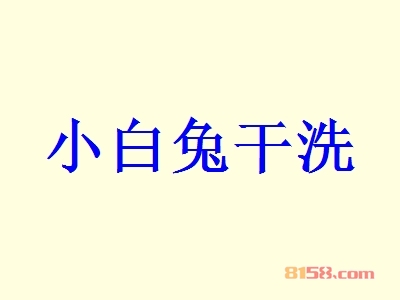 小白兔干洗

8158.com